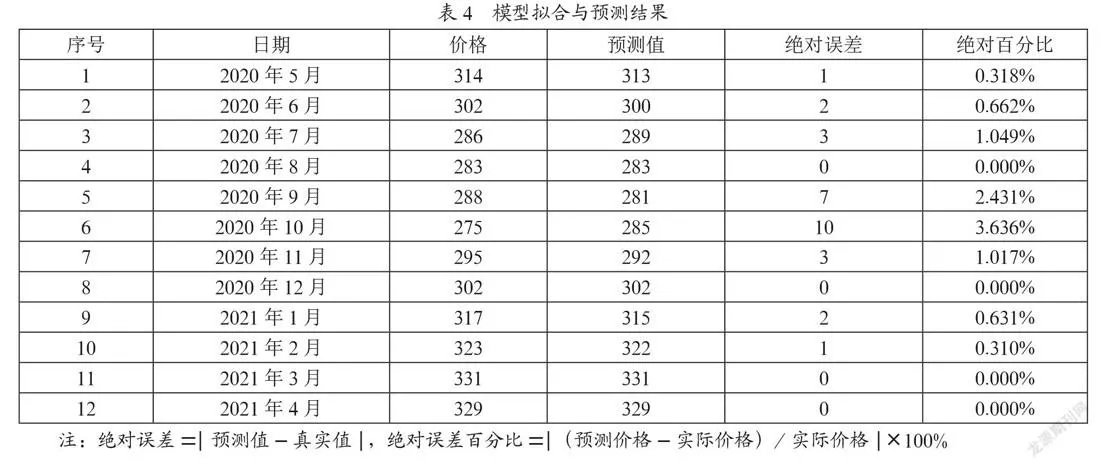 表 4　模型拟合与预测结果

| 序号 | 日期 | 价格 | 预测值 | 绝对误差 | 绝对百分比 |
|---|---|---|---|---|---|
| 1 | 2020 年 5 月 | 314 | 313 | 1 | 0.318% |
| 2 | 2020 年 6 月 | 302 | 300 | 2 | 0.662% |
| 3 | 2020 年 7 月 | 286 | 289 | 3 | 1.049% |
| 4 | 2020 年 8 月 | 283 | 283 | 0 | 0.000% |
| 5 | 2020 年 9 月 | 288 | 281 | 7 | 2.431% |
| 6 | 2020 年 10 月 | 275 | 285 | 10 | 3.636% |
| 7 | 2020 年 11 月 | 295 | 292 | 3 | 1.017% |
| 8 | 2020 年 12 月 | 302 | 302 | 0 | 0.000% |
| 9 | 2021 年 1 月 | 317 | 315 | 2 | 0.631% |
| 10 | 2021 年 2 月 | 323 | 322 | 1 | 0.310% |
| 11 | 2021 年 3 月 | 331 | 331 | 0 | 0.000% |
| 12 | 2021 年 4 月 | 329 | 329 | 0 | 0.000% |

注：绝对误差 =| 预测值 – 真实值 |，绝对误差百分比 =|（预测价格 – 实际价格）/ 实际价格 |×100%

龙源期刊网